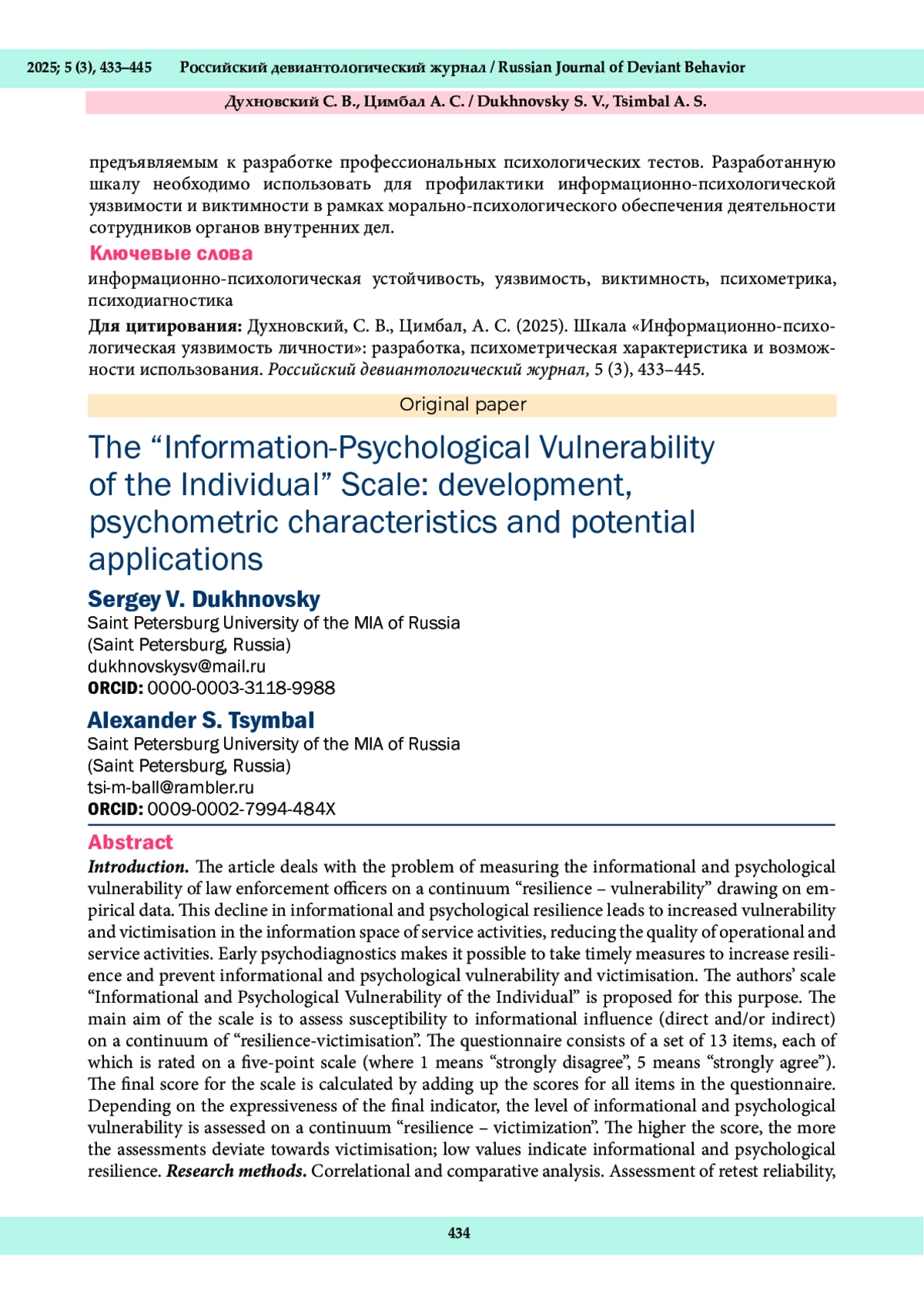 2025; 5 (3), 433–445 Российский девиантологический журнал / Russian Journal of Deviant Behavior

Духновский С. В., Цимбал А. С. / Dukhnovsky S. V., Tsimbal A. S.

предъявляемым к разработке профессиональных психологических тестов. Разработанную шкалу необходимо использовать для профилактики информационно-психологической уязвимости и виктимности в рамках морально-психологического обеспечения деятельности сотрудников органов внутренних дел.

Ключевые слова

информационно-психологическая устойчивость, уязвимость, виктимность, психометрика, психодиагностика

Для цитирования: Духновский, С. В., Цимбал, А. С. (2025). Шкала «Информационно-психологическая уязвимость личности»: разработка, психометрическая характеристика и возможности использования. Российский девиантологический журнал, 5 (3), 433–445.

Original paper

The “Information-Psychological Vulnerability of the Individual” Scale: development, psychometric characteristics and potential applications

Sergey V. Dukhnovsky
Saint Petersburg University of the MIA of Russia
(Saint Petersburg, Russia)
dukhnovskysv@mail.ru
ORCID: 0000-0003-3118-9988

Alexander S. Tsymbal
Saint Petersburg University of the MIA of Russia
(Saint Petersburg, Russia)
tsi-m-ball@rambler.ru
ORCID: 0009-0002-7994-484X

Abstract

Introduction. The article deals with the problem of measuring the informational and psychological vulnerability of law enforcement officers on a continuum “resilience – vulnerability” drawing on empirical data. This decline in informational and psychological resilience leads to increased vulnerability and victimisation in the information space of service activities, reducing the quality of operational and service activities. Early psychodiagnostics makes it possible to take timely measures to increase resilience and prevent informational and psychological vulnerability and victimisation. The authors’ scale “Informational and Psychological Vulnerability of the Individual” is proposed for this purpose. The main aim of the scale is to assess susceptibility to informational influence (direct and/or indirect) on a continuum of “resilience-victimisation”. The questionnaire consists of a set of 13 items, each of which is rated on a five-point scale (where 1 means “strongly disagree”, 5 means “strongly agree”). The final score for the scale is calculated by adding up the scores for all items in the questionnaire. Depending on the expressiveness of the final indicator, the level of informational and psychological vulnerability is assessed on a continuum “resilience – victimization”. The higher the score, the more the assessments deviate towards victimisation; low values indicate informational and psychological resilience. Research methods. Correlational and comparative analysis. Assessment of retest reliability,

434